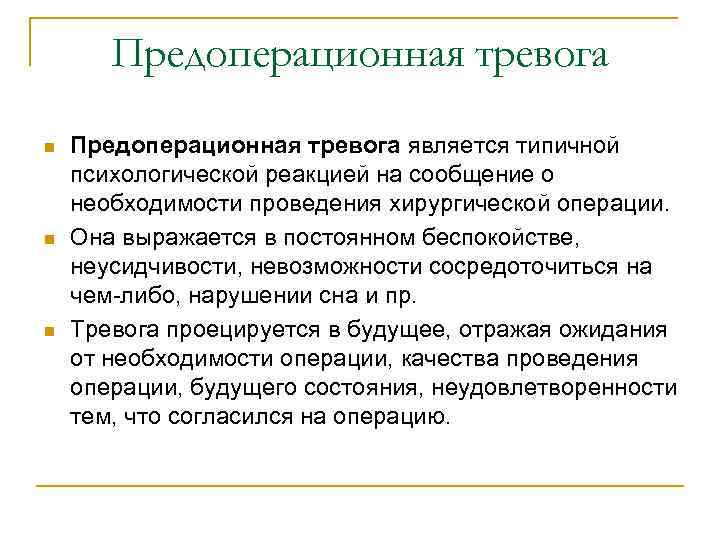 Предоперационная тревога

Предоперационная тревога является типичной психологической реакцией на сообщение о необходимости проведения хирургической операции.

Она выражается в постоянном беспокойстве, неусидчивости, невозможности сосредоточиться на чем-либо, нарушении сна и пр.

Тревога проецируется в будущее, отражая ожидания от необходимости операции, качества проведения операции, будущего состояния, неудовлетворенности тем, что согласился на операцию.